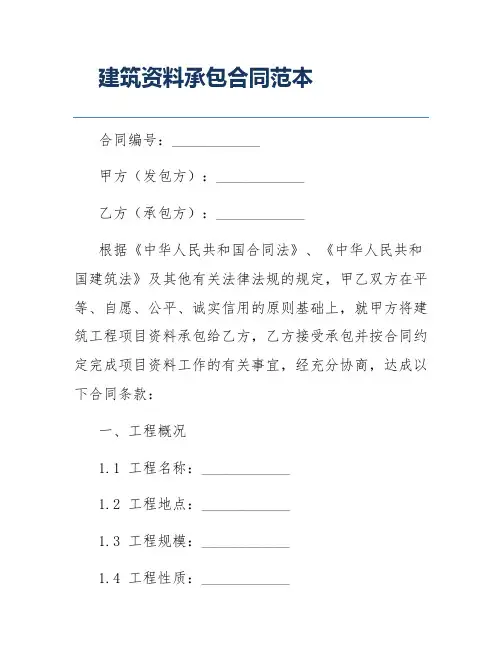 建筑资料承包合同范本

合同编号：____________

甲方（发包方）：____________

乙方（承包方）：____________

根据《中华人民共和国合同法》、《中华人民共和国建筑法》及其他有关法律法规的规定，甲乙双方在平等、自愿、公平、诚实信用的原则基础上，就甲方将建筑工程项目资料承包给乙方，乙方接受承包并按合同约定完成项目资料工作的有关事宜，经充分协商，达成以下合同条款：

一、工程概况

1.1 工程名称：____________

1.2 工程地点：____________

1.3 工程规模：____________

1.4 工程性质：____________